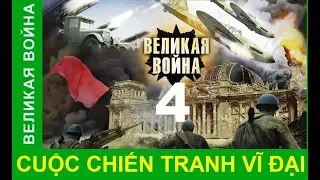 ВЕЛИКАЯ ВОЙНА

ВЕЛИКАЯ ВОЙНА

4

CUỘC CHIẾN TRANH VĨ ĐẠI